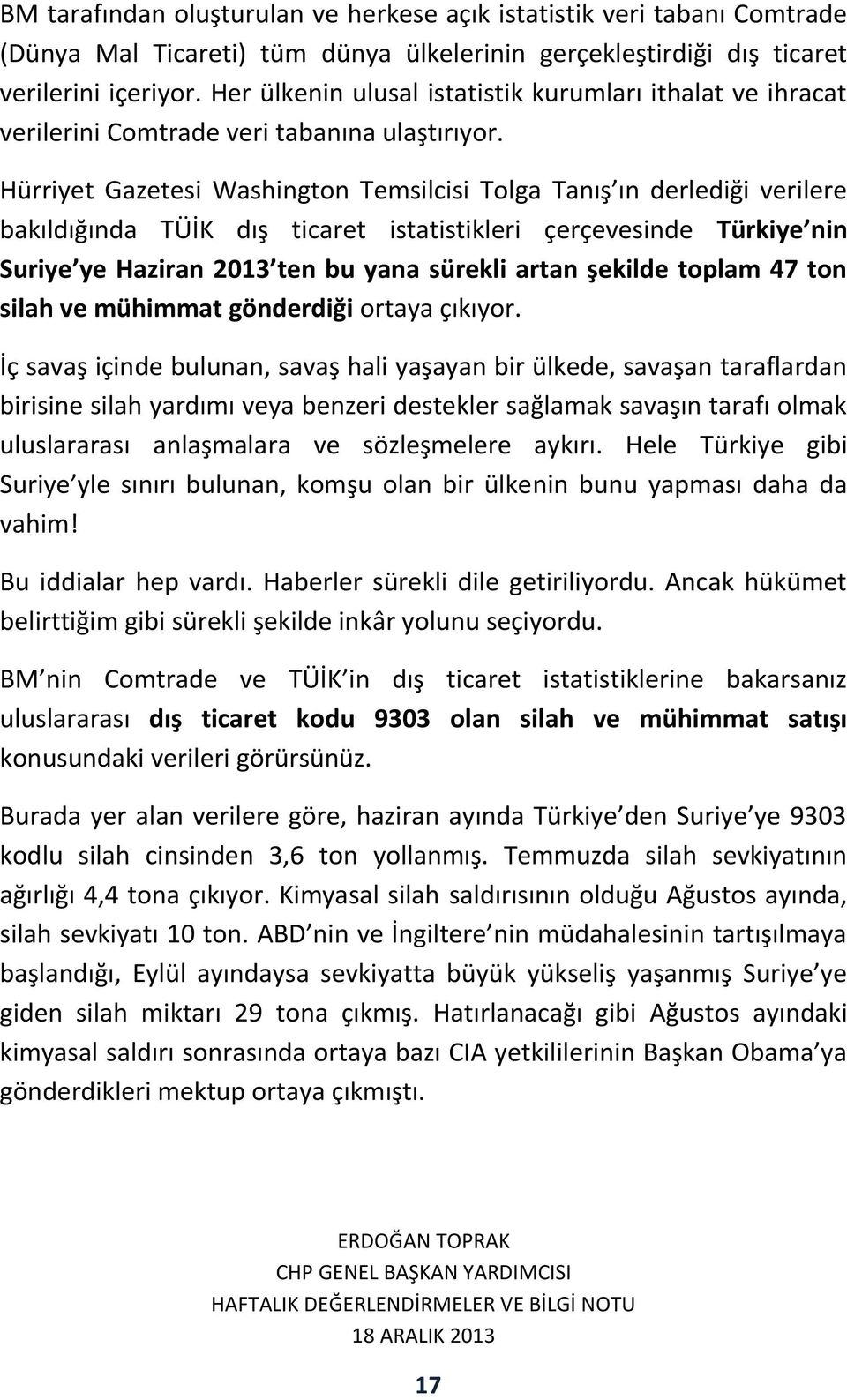 BM tarafından oluşturulan ve herkese açık istatistik veri tabanı Comtrade (Dünya Mal Ticareti) tüm dünya ülkelerinin gerçekleştirdiği dış ticaret verilerini içeriyor. Her ülkenin ulusal istatistik kurumları ithalat ve ihracat verilerini Comtrade veri tabanına ulaştırıyor.

Hürriyet Gazetesi Washington Temsilcisi Tolga Tanış ın derlediği verilere bakıldığında TÜİK dış ticaret istatistikleri çerçevesinde Türkiye nin Suriye ye Haziran 2013 ten bu yana sürekli artan şekilde toplam 47 ton silah ve mühimmat gönderdiği ortaya çıkıyor.

İç savaş içinde bulunan, savaş hali yaşayan bir ülkede, savaşan taraflardan birisine silah yardımı veya benzeri destekler sağlamak savaşın tarafı olmak uluslararası anlaşmalara ve sözleşmelere aykırı. Hele Türkiye gibi Suriye yle sınırı bulunan, komşu olan bir ülkenin bunu yapması daha da vahim!

Bu iddialar hep vardı. Haberler sürekli dile getiriliyordu. Ancak hükümet belirttiğim gibi sürekli şekilde inkâr yolunu seçiyordu.

BM nin Comtrade ve TÜİK in dış ticaret istatistiklerine bakarsanız uluslararası dış ticaret kodu 9303 olan silah ve mühimmat satışı konusundaki verileri görürsünüz.

Burada yer alan verilere göre, haziran ayında Türkiye den Suriye ye 9303 kodlu silah cinsinden 3,6 ton yollanmış. Temmuzda silah sevkiyatının ağırlığı 4,4 tona çıkıyor. Kimyasal silah saldırısının olduğu Ağustos ayında, silah sevkiyatı 10 ton. ABD nin ve İngiltere nin müdahalesinin tartışılmaya başlandığı, Eylül ayındaysa sevkiyatta büyük yükseliş yaşanmış Suriye ye giden silah miktarı 29 tona çıkmış. Hatırlanacağı gibi Ağustos ayındaki kimyasal saldırı sonrasında ortaya bazı CIA yetkililerinin Başkan Obama ya gönderdikleri mektup ortaya çıkmıştı.

ERDOĞAN TOPRAK
CHP GENEL BAŞKAN YARDIMCISI
HAFTALIK DEĞERLENDİRMELER VE BİLGİ NOTU
18 ARALIK 2013

17